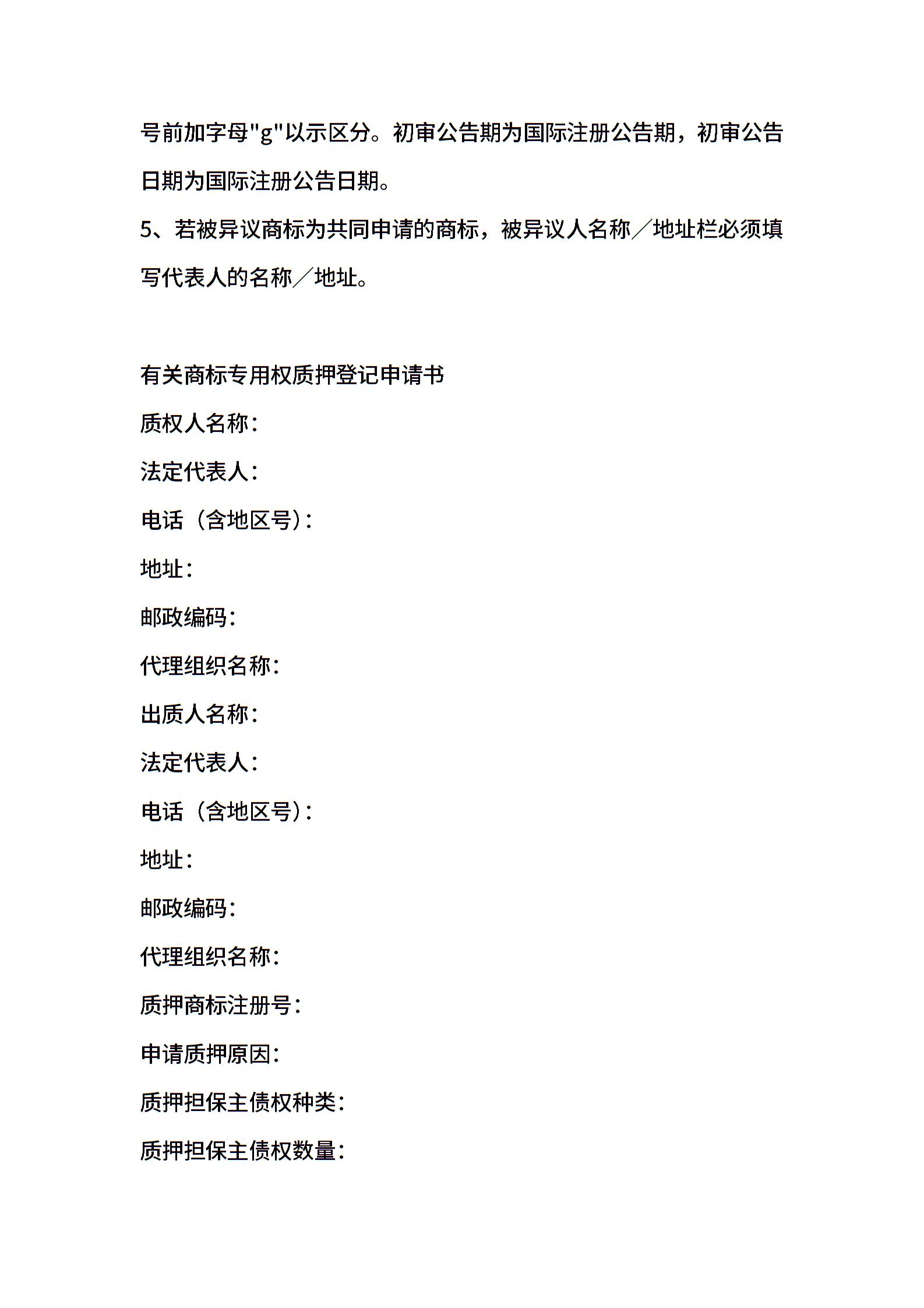 号前加字母"g"以示区分。初审公告期为国际注册公告期，初审公告日期为国际注册公告日期。

5、若被异议商标为共同申请的商标，被异议人名称／地址栏必须填写代表人的名称／地址。

有关商标专用权质押登记申请书

质权人名称：

法定代表人：

电话（含地区号）：

地址：

邮政编码：

代理组织名称：

出质人名称：

法定代表人：

电话（含地区号）：

地址：

邮政编码：

代理组织名称：

质押商标注册号：

申请质押原因：

质押担保主债权种类：

质押担保主债权数量：